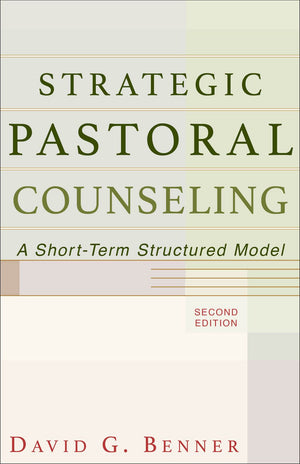 STRATEGIC
PASTORAL
COUNSELING

A Short-Term Structured Model

SECOND EDITION

DAVID G. BENNER